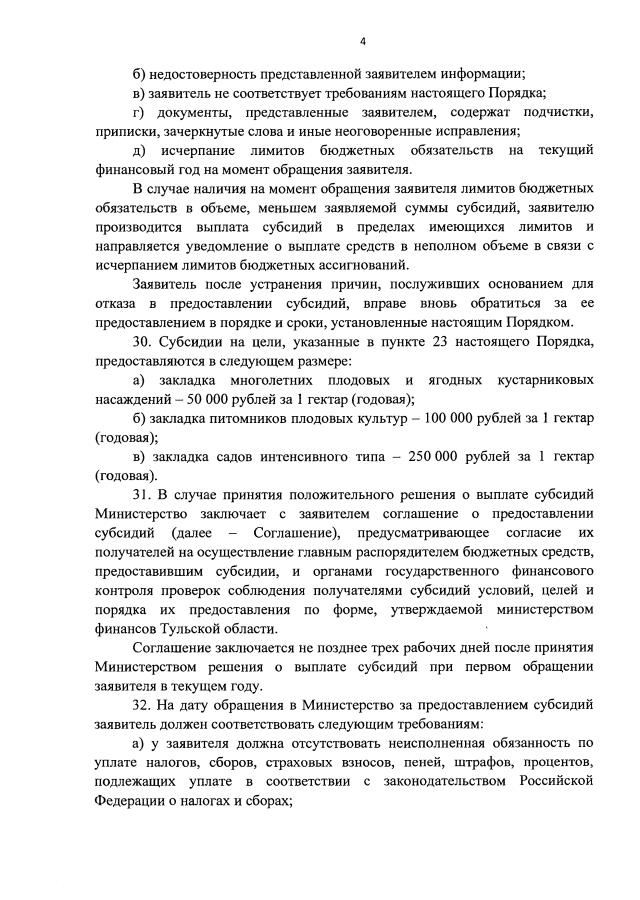 4

б) недостоверность представленной заявителем информации;

в) заявитель не соответствует требованиям настоящего Порядка;

г) документы, представленные заявителем, содержат подчистки, приписки, зачеркнутые слова и иные неоговоренные исправления;

д) исчерпание лимитов бюджетных обязательств на текущий финансовый год на момент обращения заявителя.

В случае наличия на момент обращения заявителя лимитов бюджетных обязательств в объеме, меньшем заявляемой суммы субсидий, заявителю производится выплата субсидий в пределах имеющихся лимитов и направляется уведомление о выплате средств в неполном объеме в связи с исчерпанием лимитов бюджетных ассигнований.

Заявитель после устранения причин, послуживших основанием для отказа в предоставлении субсидий, вправе вновь обратиться за ее предоставлением в порядке и сроки, установленные настоящим Порядком.

30. Субсидии на цели, указанные в пункте 23 настоящего Порядка, предоставляются в следующем размере:

а) закладка многолетних плодовых и ягодных кустарниковых насаждений – 50 000 рублей за 1 гектар (годовая);

б) закладка питомников плодовых культур – 100 000 рублей за 1 гектар (годовая);

в) закладка садов интенсивного типа – 250 000 рублей за 1 гектар (годовая).

31. В случае принятия положительного решения о выплате субсидий Министерство заключает с заявителем соглашение о предоставлении субсидий (далее – Соглашение), предусматривающее согласие их получателей на осуществление главным распорядителем бюджетных средств, предоставившим субсидии, и органами государственного финансового контроля проверок соблюдения получателями субсидий условий, целей и порядка их предоставления по форме, утверждаемой министерством финансов Тульской области.

Соглашение заключается не позднее трех рабочих дней после принятия Министерством решения о выплате субсидий при первом обращении заявителя в текущем году.

32. На дату обращения в Министерство за предоставлением субсидий заявитель должен соответствовать следующим требованиям:

а) у заявителя должна отсутствовать неисполненная обязанность по уплате налогов, сборов, страховых взносов, пеней, штрафов, процентов, подлежащих уплате в соответствии с законодательством Российской Федерации о налогах и сборах;